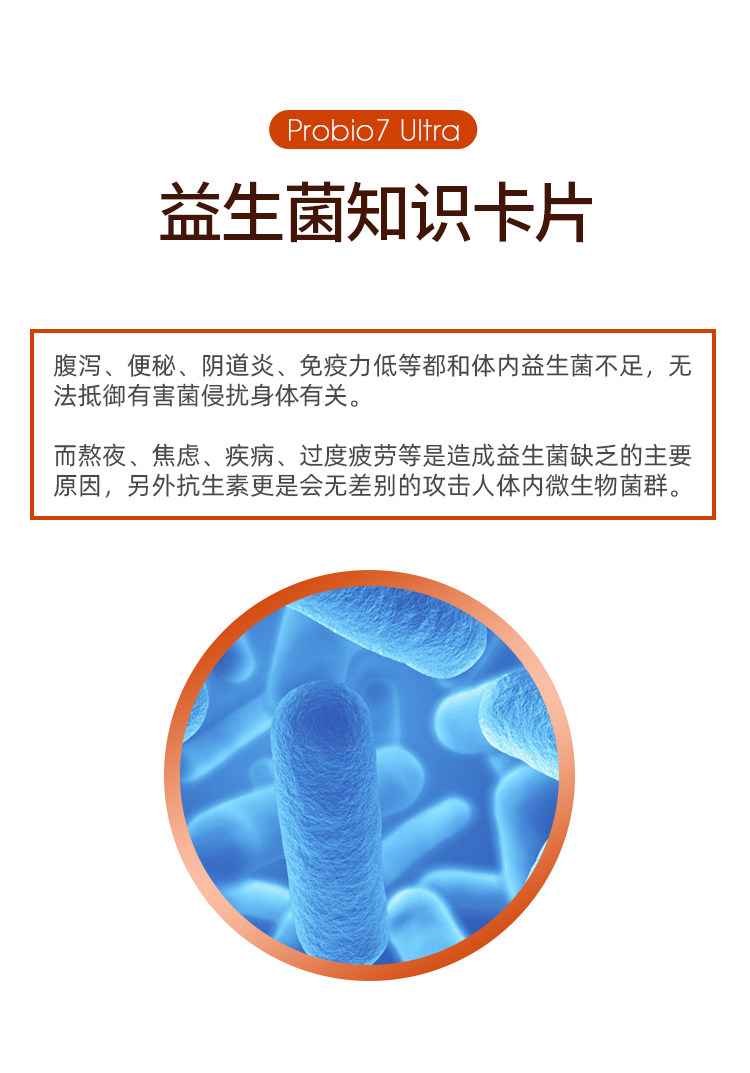 Probio7 Ultra

益生菌知识卡片

腹泻、便秘、阴道炎、免疫力低等都和体内益生菌不足，无法抵御有害菌侵扰身体有关。

而熬夜、焦虑、疾病、过度疲劳等是造成益生菌缺乏的主要原因，另外抗生素更是会无差别的攻击人体内微生物菌群。